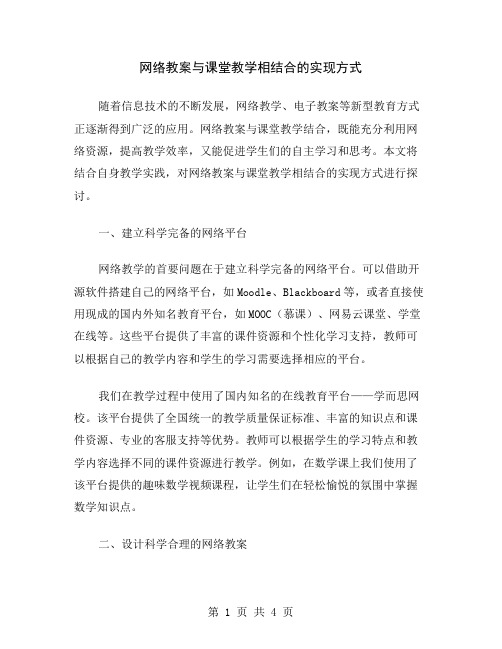 网络教案与课堂教学相结合的实现方式

随着信息技术的不断发展，网络教学、电子教案等新型教育方式正逐渐得到广泛的应用。网络教案与课堂教学结合，既能充分利用网络资源，提高教学效率，又能促进学生们的自主学习和思考。本文将结合自身教学实践，对网络教案与课堂教学相结合的实现方式进行探讨。

一、建立科学完备的网络平台

网络教学的首要问题在于建立科学完备的网络平台。可以借助开源软件搭建自己的网络平台，如Moodle、Blackboard等，或者直接使用现成的国内外知名教育平台，如MOOC（慕课）、网易云课堂、学堂在线等。这些平台提供了丰富的课件资源和个性化学习支持，教师可以根据自己的教学内容和学生的学习需要选择相应的平台。

我们在教学过程中使用了国内知名的在线教育平台——学而思网校。该平台提供了全国统一的教学质量保证标准、丰富的知识点和课件资源、专业的客服支持等优势。教师可以根据学生的学习特点和教学内容选择不同的课件资源进行教学。例如，在数学课上我们使用了该平台提供的趣味数学视频课程，让学生们在轻松愉悦的氛围中掌握数学知识点。

二、设计科学合理的网络教案

第 1 页 共 4 页